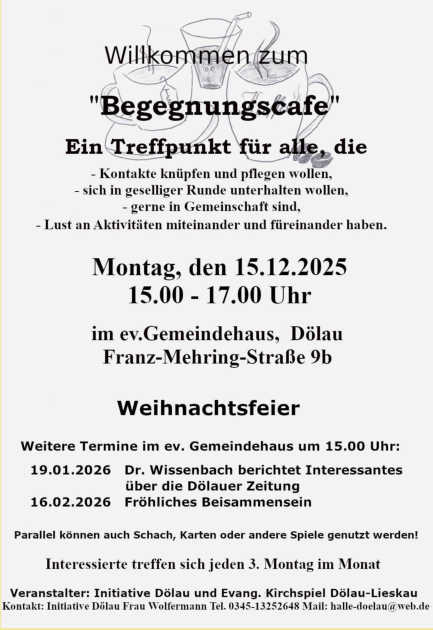 Willkommen zum

"Begegnungscafe"

Ein Treffpunkt für alle, die

- Kontakte knüpfen und pflegen wollen,
- sich in geselliger Runde unterhalten wollen,
- gerne in Gemeinschaft sind,
- Lust an Aktivitäten miteinander und füreinander haben.

Montag, den 15.12.2025
15.00 - 17.00 Uhr

im ev.Gemeindehaus, Dölau
Franz-Mehring-Straße 9b

Weihnachtsfeier

Weitere Termine im ev. Gemeindehaus um 15.00 Uhr:

19.01.2026 Dr. Wissenbach berichtet Interessantes über die Dölauer Zeitung
16.02.2026 Fröhliches Beisammensein

Parallel können auch Schach, Karten oder andere Spiele genutzt werden!

Interessierte treffen sich jeden 3. Montag im Monat

Veranstalter: Initiative Dölau und Evang. Kirchspiel Dölau-Lieskau
Kontakt: Initiative Dölau Frau Wolfermann Tel. 0345-13252648 Mail: halle-doelau@web.de